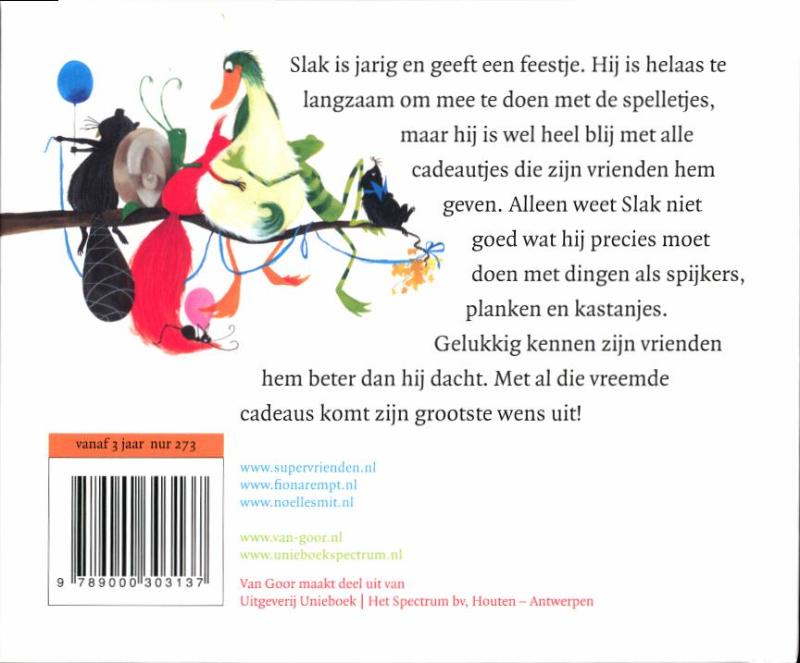 Slak is jarig en geeft een feestje. Hij is helaas te langzaam om mee te doen met de spelletjes, maar hij is wel heel blij met alle cadeautjes die zijn vrienden hem geven. Alleen weet Slak niet goed wat hij precies moet doen met dingen als spijkers, planken en kastanjes. Gelukkig kennen zijn vrienden hem beter dan hij dacht. Met al die vreemde cadeaus komt zijn grootste wens uit!

vanaf 3 jaar nur 273

9 789000 303137

www.supervrienden.nl
www.fionarempt.nl
www.noellesmit.nl

www.van-goor.nl
www.unieboekspectrum.nl

Van Goor maakt deel uit van
Uitgeverij Unieboek | Het Spectrum bv, Houten – Antwerpen